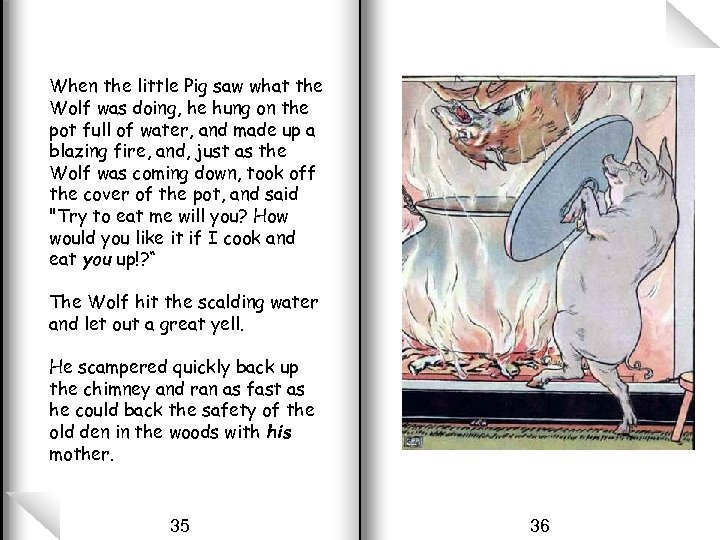 When the little Pig saw what the Wolf was doing, he hung on the pot full of water, and made up a blazing fire, and, just as the Wolf was coming down, took off the cover of the pot, and said "Try to eat me will you? How would you like it if I cook and eat you up!?"

The Wolf hit the scalding water and let out a great yell.

He scampered quickly back up the chimney and ran as fast as he could back the safety of the old den in the woods with his mother.

35

36